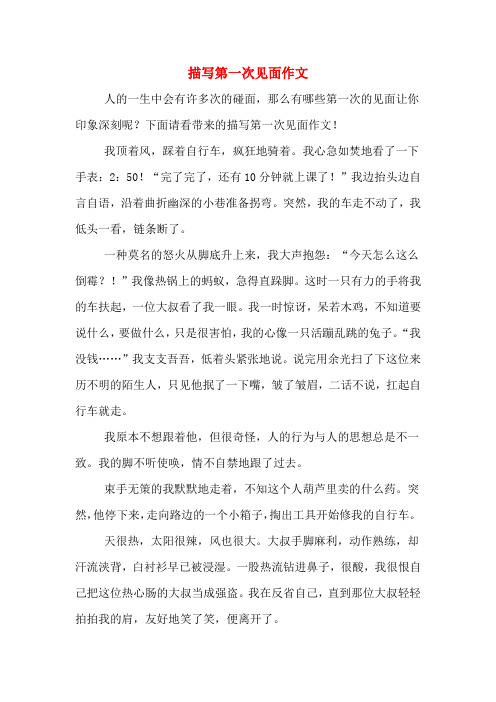 描写第一次见面作文

人的一生中会有许多次的碰面，那么有哪些第一次的见面让你印象深刻呢？下面请看带来的描写第一次见面作文！

我顶着风，踩着自行车，疯狂地骑着。我心急如焚地看了一下手表：2：50！“完了完了，还有10分钟就上课了！”我边抬头边自言自语，沿着曲折幽深的小巷准备拐弯。突然，我的车走不动了，我低头一看，链条断了。

一种莫名的怒火从脚底升上来，我大声抱怨：“今天怎么这么倒霉？！”我像热锅上的蚂蚁，急得直跺脚。这时一只有力的手将我的车扶起，一位大叔看了我一眼。我一时惊讶，呆若木鸡，不知道要说什么，要做什么，只是很害怕，我的心像一只活蹦乱跳的兔子。“我没钱……”我支支吾吾，低着头紧张地说。说完用余光扫了下这位来历不明的陌生人，只见他抿了一下嘴，皱了皱眉，二话不说，扛起自行车就走。

我原本不想跟着他，但很奇怪，人的行为与人的思想总是不一致。我的脚不听使唤，情不自禁地跟了过去。

束手无策的我默默地走着，不知这个人葫芦里卖的什么药。突然，他停下来，走向路边的一个小箱子，掏出工具开始修我的自行车。

天很热，太阳很辣，风也很大。大叔手脚麻利，动作熟练，却汗流浃背，白衬衫早已被浸湿。一股热流钻进鼻子，很酸，我很恨自己把这位热心肠的大叔当成强盗。我在反省自己，直到那位大叔轻轻拍拍我的肩，友好地笑了笑，便离开了。